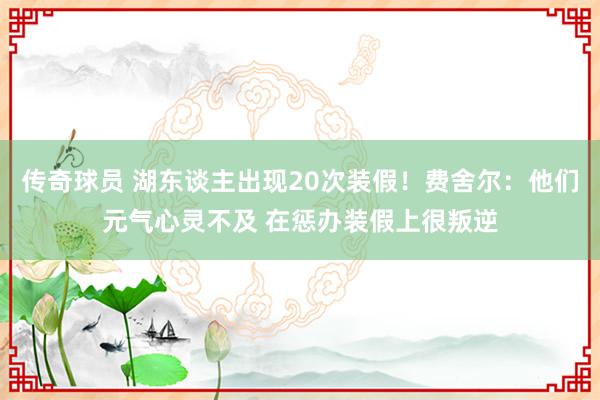 传奇球员 湖东谈主出现20次装假！费舍尔：他们元气心灵不及 在惩办装假上很叛逆